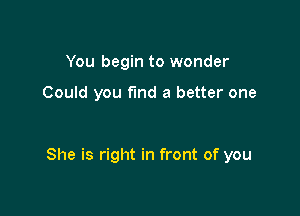 You begin to wonder
Could you find a better one

She is right in front of you